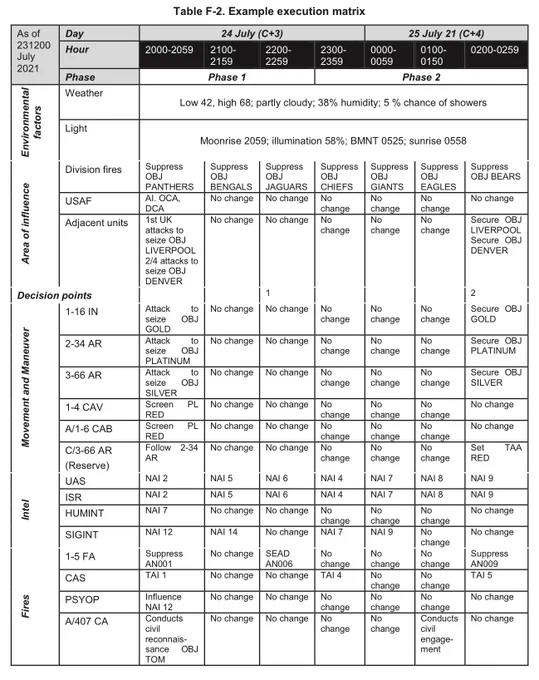 Table F-2. Example execution matrix

| As of 231200 July 2021 | Day | 24 July (C+3) | | | | 25 July 21 (C+4) | | |
|---|---|---|---|---|---|---|---|---|
| | Hour | 2000-2059 | 2100-2159 | 2200-2259 | 2300-2359 | 0000-0059 | 0100-0150 | 0200-0259 |
| | Phase | Phase 1 | | | Phase 2 | | | |
| Environmental factors | Weather | Low 42, high 68; partly cloudy; 38% humidity; 5 % chance of showers | | | | | | |
| | Light | Moonrise 2059; illumination 58%; BMNT 0525; sunrise 0558 | | | | | | |
| Area of influence | Division fires | Suppress OBJ PANTHERS | Suppress OBJ BENGALS | Suppress OBJ JAGUARS | Suppress OBJ CHIEFS | Suppress OBJ GIANTS | Suppress OBJ EAGLES | Suppress OBJ BEARS |
| | USAF | AI. OCA, DCA | No change | No change | No change | No change | No change | No change |
| | Adjacent units | 1st UK attacks to seize OBJ LIVERPOOL 2/4 attacks to seize OBJ DENVER | No change | No change | No change | No change | No change | Secure OBJ LIVERPOOL Secure OBJ DENVER |
| Decision points | | | | 1 | | | | 2 |
| Movement and Maneuver | 1-16 IN | Attack to seize OBJ GOLD | No change | No change | No change | No change | No change | Secure OBJ GOLD |
| | 2-34 AR | Attack to seize OBJ PLATINUM | No change | No change | No change | No change | No change | Secure OBJ PLATINUM |
| | 3-66 AR | Attack to seize OBJ SILVER | No change | No change | No change | No change | No change | Secure OBJ SILVER |
| | 1-4 CAV | Screen PL RED | No change | No change | No change | No change | No change | No change |
| | A/1-6 CAB | Screen PL RED | No change | No change | No change | No change | No change | No change |
| | C/3-66 AR (Reserve) | Follow 2-34 AR | No change | No change | No change | No change | No change | Set TAA RED |
| Intel | UAS | NAI 2 | NAI 5 | NAI 6 | NAI 4 | NAI 7 | NAI 8 | NAI 9 |
| | ISR | NAI 2 | NAI 5 | NAI 6 | NAI 4 | NAI 7 | NAI 8 | NAI 9 |
| | HUMINT | NAI 7 | No change | No change | No change | No change | No change | No change |
| | SIGINT | NAI 12 | NAI 14 | No change | NAI 7 | NAI 9 | No change | No change |
| Fires | 1-5 FA | Suppress AN001 | No change | SEAD AN006 | No change | No change | No change | Suppress AN009 |
| | CAS | TAI 1 | No change | No change | TAI 4 | No change | No change | TAI 5 |
| | PSYOP | Influence NAI 12 | No change | No change | No change | No change | No change | No change |
| | A/407 CA | Conducts civil reconnaissance OBJ TOM | No change | No change | No change | No change | Conducts civil engagement | No change |